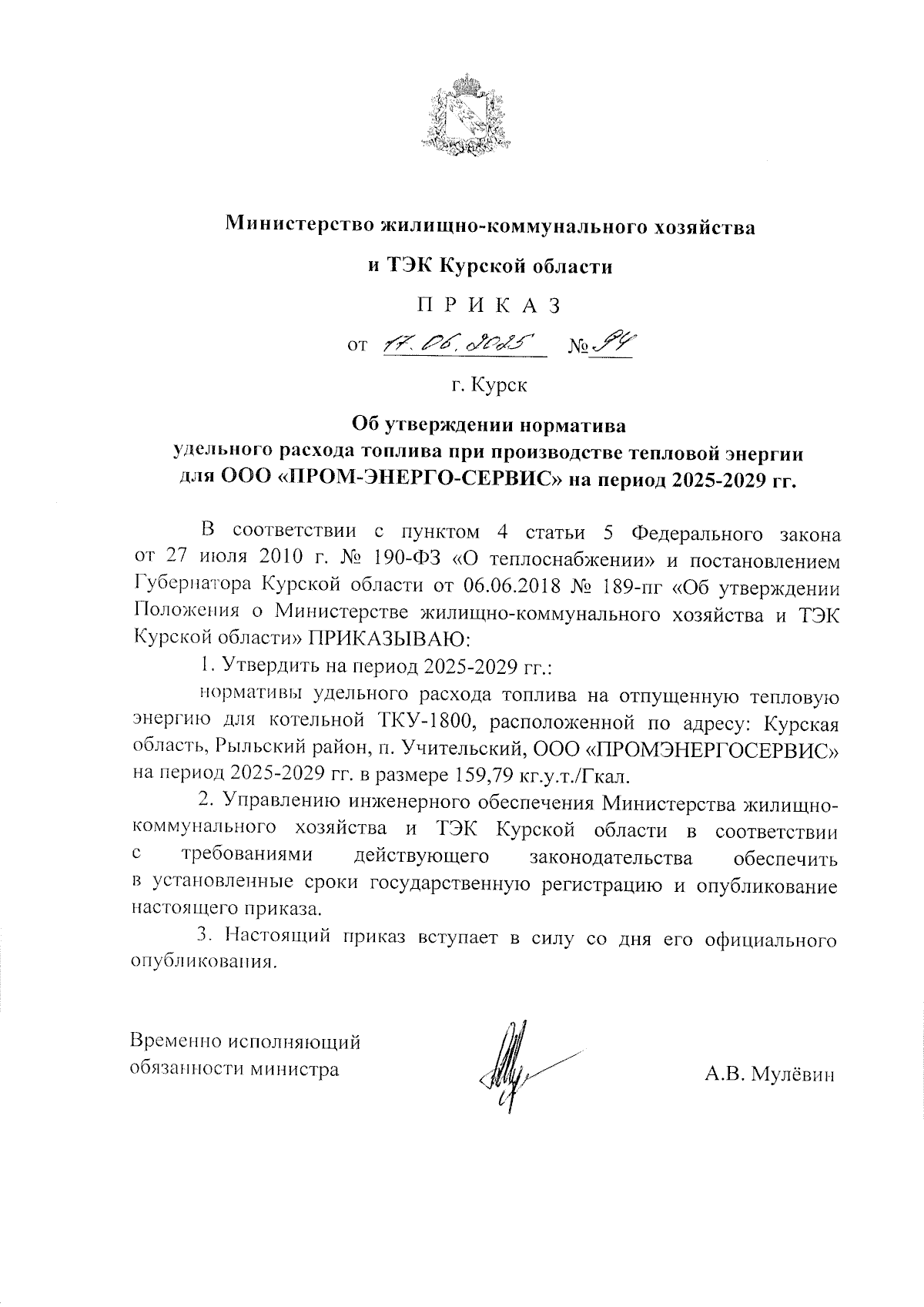 Министерство жилищно-коммунального хозяйства

и ТЭК Курской области

П Р И К А З

от 17.06.2025 № 94

г. Курск

Об утверждении норматива удельного расхода топлива при производстве тепловой энергии для ООО «ПРОМ-ЭНЕРГО-СЕРВИС» на период 2025-2029 гг.

В соответствии с пунктом 4 статьи 5 Федерального закона от 27 июля 2010 г. № 190-ФЗ «О теплоснабжении» и постановлением Губернатора Курской области от 06.06.2018 № 189-пг «Об утверждении Положения о Министерстве жилищно-коммунального хозяйства и ТЭК Курской области» ПРИКАЗЫВАЮ:

1. Утвердить на период 2025-2029 гг.:

нормативы удельного расхода топлива на отпущенную тепловую энергию для котельной ТКУ-1800, расположенной по адресу: Курская область, Рыльский район, п. Учительский, ООО «ПРОМЭНЕРГОСЕРВИС» на период 2025-2029 гг. в размере 159,79 кг.у.т./Гкал.

2. Управлению инженерного обеспечения Министерства жилищно-коммунального хозяйства и ТЭК Курской области в соответствии с требованиями действующего законодательства обеспечить в установленные сроки государственную регистрацию и опубликование настоящего приказа.

3. Настоящий приказ вступает в силу со дня его официального опубликования.

Временно исполняющий обязанности министра

А.В. Мулёвин